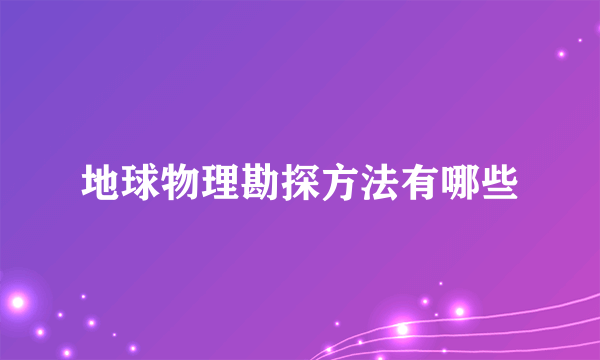 地球物理勘探方法有哪些